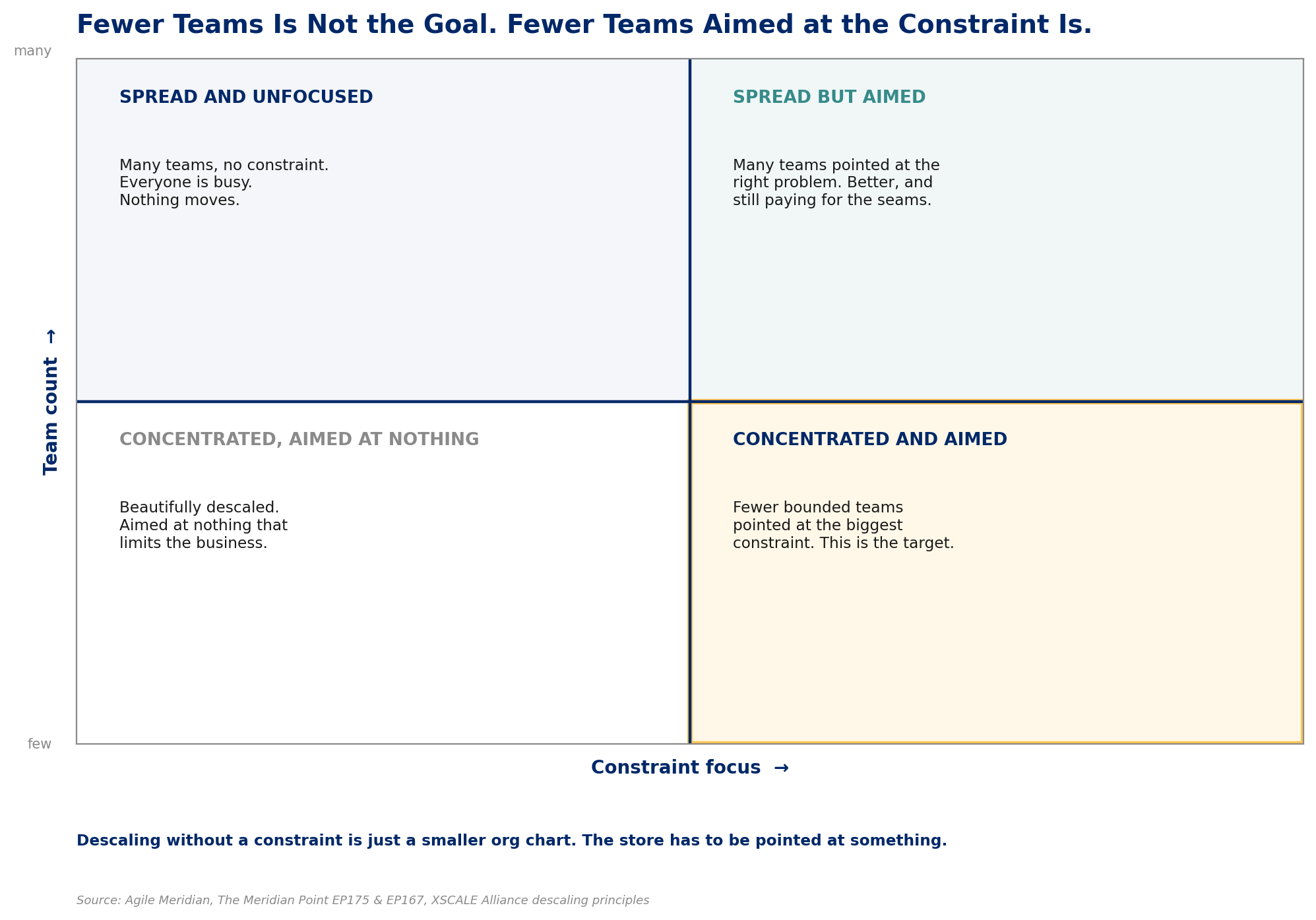 Fewer Teams Is Not the Goal. Fewer Teams Aimed at the Constraint Is.

many

Team count →

few

SPREAD AND UNFOCUSED

Many teams, no constraint. Everyone is busy. Nothing moves.

SPREAD BUT AIMED

Many teams pointed at the right problem. Better, and still paying for the seams.

CONCENTRATED, AIMED AT NOTHING

Beautifully descaled. Aimed at nothing that limits the business.

CONCENTRATED AND AIMED

Fewer bounded teams pointed at the biggest constraint. This is the target.

Constraint focus →

Descaling without a constraint is just a smaller org chart. The store has to be pointed at something.

Source: Agile Meridian, The Meridian Point EP175 & EP167, XSCALE Alliance descaling principles